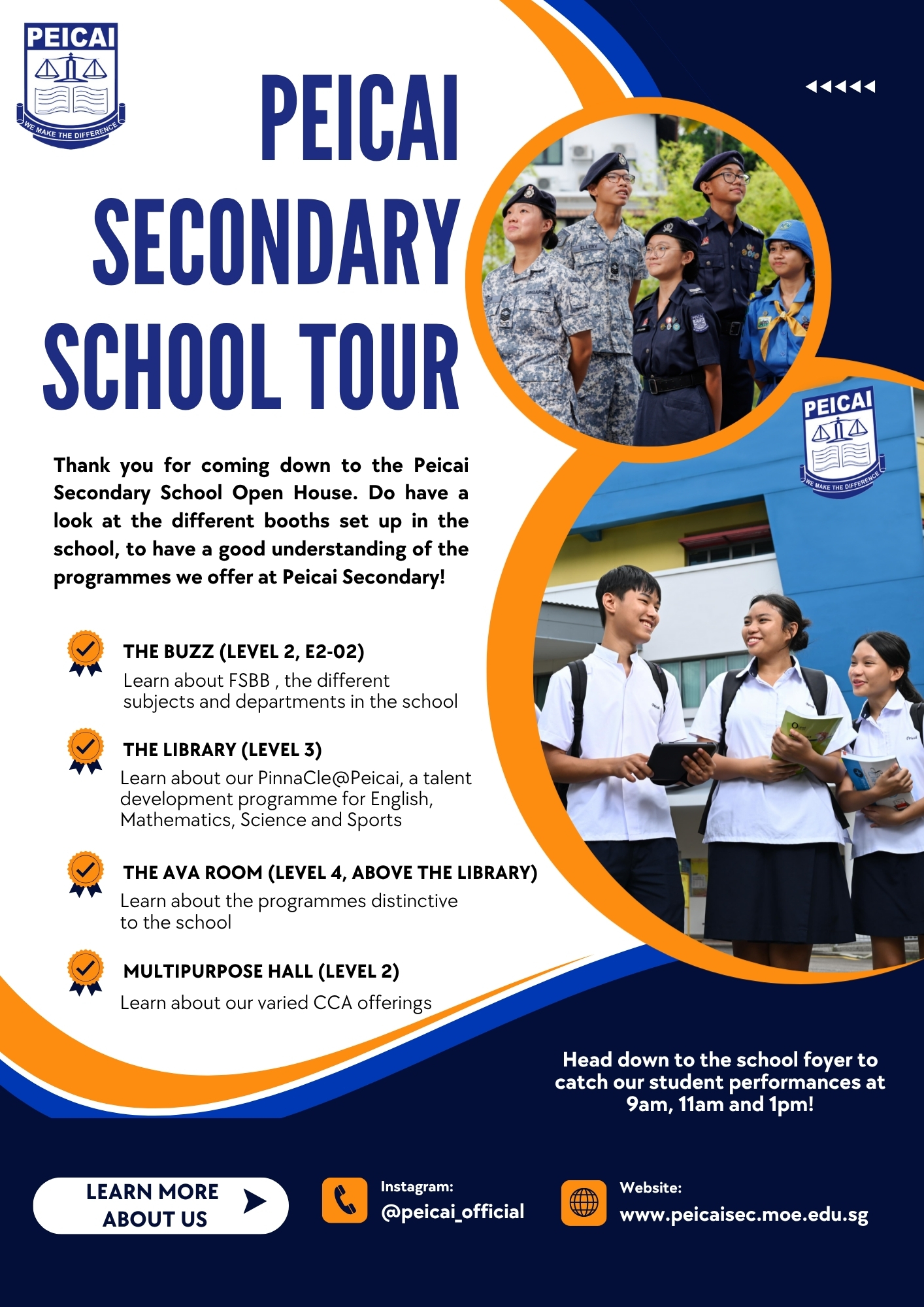 PEICAI
WE MAKE THE DIFFERENCE

PEICAI SECONDARY SCHOOL TOUR

PEICAI
WE MAKE THE DIFFERENCE

Thank you for coming down to the Peicai Secondary School Open House. Do have a look at the different booths set up in the school, to have a good understanding of the programmes we offer at Peicai Secondary!

THE BUZZ (LEVEL 2, E2-02)
Learn about FSBB , the different subjects and departments in the school

THE LIBRARY (LEVEL 3)
Learn about our PinnaCle@Peicai, a talent development programme for English, Mathematics, Science and Sports

THE AVA ROOM (LEVEL 4, ABOVE THE LIBRARY)
Learn about the programmes distinctive to the school

MULTIPURPOSE HALL (LEVEL 2)
Learn about our varied CCA offerings

Head down to the school foyer to catch our student performances at 9am, 11am and 1pm!

LEARN MORE ABOUT US

Instagram:
@peicai_official

Website:
www.peicaisec.moe.edu.sg